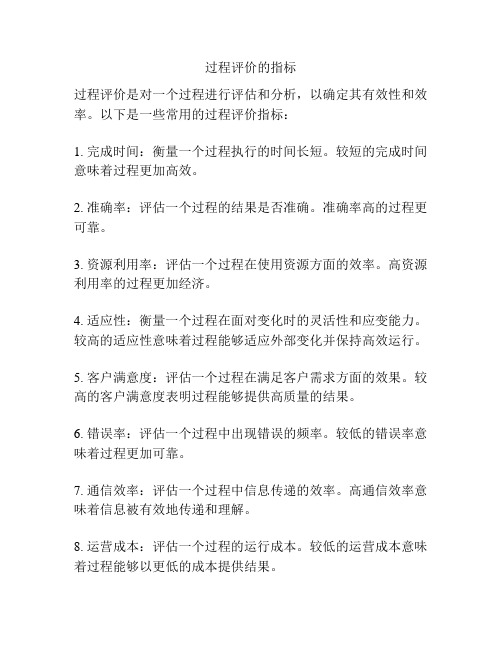 过程评价的指标

过程评价是对一个过程进行评估和分析，以确定其有效性和效率。以下是一些常用的过程评价指标：

1. 完成时间：衡量一个过程执行的时间长短。较短的完成时间意味着过程更加高效。

2. 准确率：评估一个过程的结果是否准确。准确率高的过程更可靠。

3. 资源利用率：评估一个过程在使用资源方面的效率。高资源利用率的过程更加经济。

4. 适应性：衡量一个过程在面对变化时的灵活性和应变能力。较高的适应性意味着过程能够适应外部变化并保持高效运行。

5. 客户满意度：评估一个过程在满足客户需求方面的效果。较高的客户满意度表明过程能够提供高质量的结果。

6. 错误率：评估一个过程中出现错误的频率。较低的错误率意味着过程更加可靠。

7. 通信效率：评估一个过程中信息传递的效率。高通信效率意味着信息被有效地传递和理解。

8. 运营成本：评估一个过程的运行成本。较低的运营成本意味着过程能够以更低的成本提供结果。